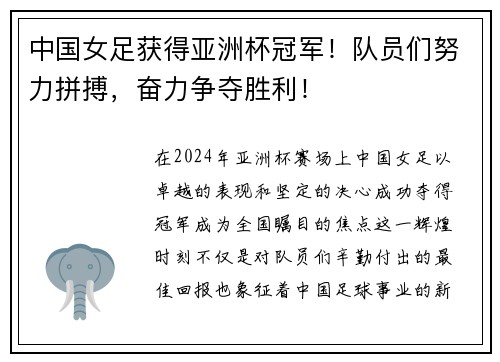 中国女足获得亚洲杯冠军！队员们努力拼搏，奋力争夺胜利！

在2024年亚洲杯赛场上中国女足以卓越的表现和坚定的决心成功夺得冠军成为全国瞩目的焦点这一辉煌时刻不仅是对队员们辛勤付出的最佳回报也象征着中国足球事业的新